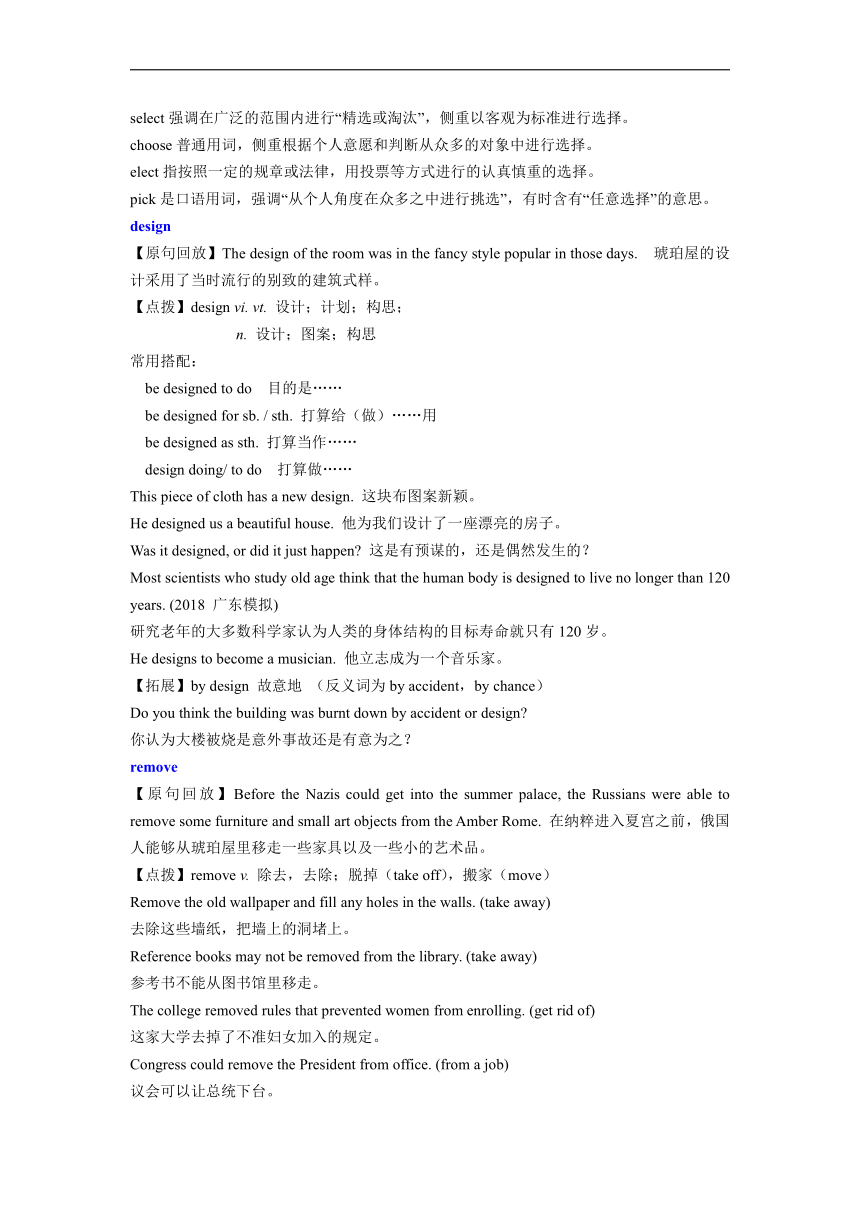 select 强调在广泛的范围内进行“精选或淘汰”，侧重以客观为标准进行选择。
choose 普通用词，侧重根据个人意愿和判断从众多的对象中进行选择。
elect 指按照一定的规章或法律，用投票等方式进行的认真慎重的选择。
pick 是口语用词，强调“从个人角度在众多之中进行挑选”，有时含有“任意选择”的意思。

design

【原句回放】The design of the room was in the fancy style popular in those days. 琥珀屋的设计采用了当时流行的别致的建筑式样。

【点拨】design vi. vt. 设计；计划；构思；
n. 设计；图案；构思

常用搭配：
be designed to do 目的是……
be designed for sb. / sth. 打算给（做）……用
be designed as sth. 打算当作……
design doing/ to do 打算做……

This piece of cloth has a new design. 这块布图案新颖。
He designed us a beautiful house. 他为我们设计了一座漂亮的房子。
Was it designed, or did it just happen? 这是有预谋的，还是偶然发生的？
Most scientists who study old age think that the human body is designed to live no longer than 120 years. (2018 广东模拟)
研究老年的大多数科学家认为人类的身体结构的目标寿命就只有 120 岁。
He designs to become a musician. 他立志成为一个音乐家。

【拓展】by design 故意地 （反义词为 by accident，by chance）
Do you think the building was burnt down by accident or design?
你认为大楼被烧是意外事故还是有意为之？

remove

【原句回放】Before the Nazis could get into the summer palace, the Russians were able to remove some furniture and small art objects from the Amber Rome. 在纳粹进入夏宫之前，俄国人能够从琥珀屋里移走一些家具以及一些小的艺术品。

【点拨】remove v. 除去，去除；脱掉（take off），搬家（move）
Remove the old wallpaper and fill any holes in the walls. (take away)
去除这些墙纸，把墙上的洞堵上。
Reference books may not be removed from the library. (take away)
参考书不能从图书馆里移走。
The college removed rules that prevented women from enrolling. (get rid of)
这家大学去掉了不准妇女加入的规定。
Congress could remove the President from office. (from a job)
议会可以让总统下台。